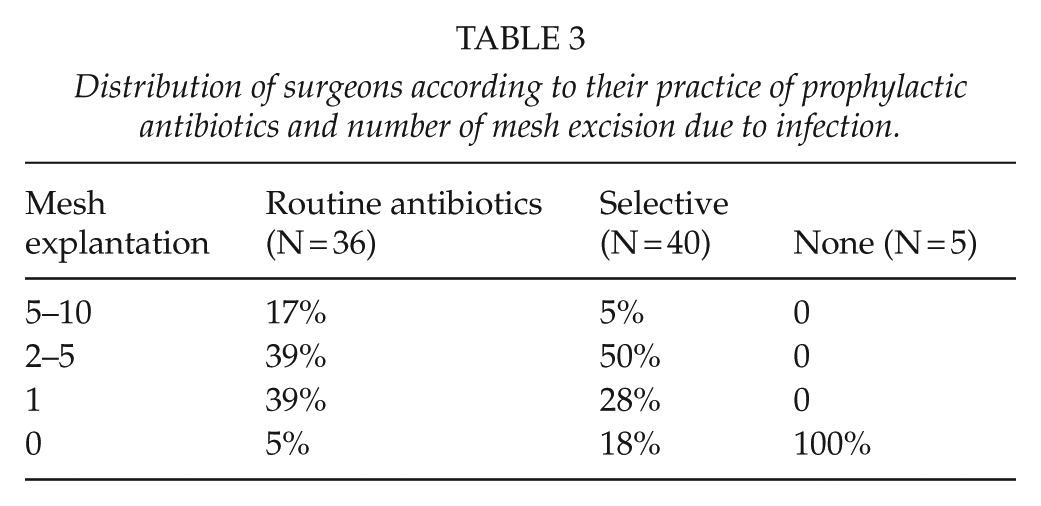 TABLE 3

Distribution of surgeons according to their practice of prophylactic antibiotics and number of mesh excision due to infection.

| Mesh explantation | Routine antibiotics (N = 36) | Selective (N = 40) | None (N = 5) |
|---|---|---|---|
| 5–10 | 17% | 5% | 0 |
| 2–5 | 39% | 50% | 0 |
| 1 | 39% | 28% | 0 |
| 0 | 5% | 18% | 100% |